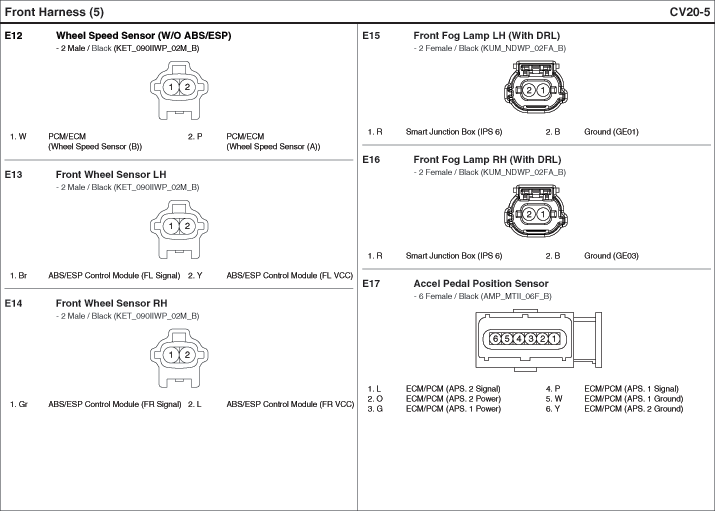 Front Harness (5)

CV20-5

E12 Wheel Speed Sensor (W/O ABS/ESP)
- 2 Male / Black (KET_090IIWP_02M_B)

1 2

1. W PCM/ECM (Wheel Speed Sensor (B))
2. P PCM/ECM (Wheel Speed Sensor (A))

E13 Front Wheel Sensor LH
- 2 Male / Black (KET_090IIWP_02M_B)

1 2

1. Br ABS/ESP Control Module (FL Signal)
2. Y ABS/ESP Control Module (FL VCC)

E14 Front Wheel Sensor RH
- 2 Male / Black (KET_090IIWP_02M_B)

1 2

1. Gr ABS/ESP Control Module (FR Signal)
2. L ABS/ESP Control Module (FR VCC)

E15 Front Fog Lamp LH (With DRL)
- 2 Female / Black (KUM_NDWP_02FA_B)

2 1

1. R Smart Junction Box (IPS 6)
2. B Ground (GE01)

E16 Front Fog Lamp RH (With DRL)
- 2 Female / Black (KUM_NDWP_02FA_B)

2 1

1. R Smart Junction Box (IPS 6)
2. B Ground (GE03)

E17 Accel Pedal Position Sensor
- 6 Female / Black (AMP_MTII_06F_B)

6 5 4 3 2 1

1. L ECM/PCM (APS. 2 Signal)
2. O ECM/PCM (APS. 2 Power)
3. G ECM/PCM (APS. 1 Power)
4. P ECM/PCM (APS. 1 Signal)
5. W ECM/PCM (APS. 1 Ground)
6. Y ECM/PCM (APS. 2 Ground)